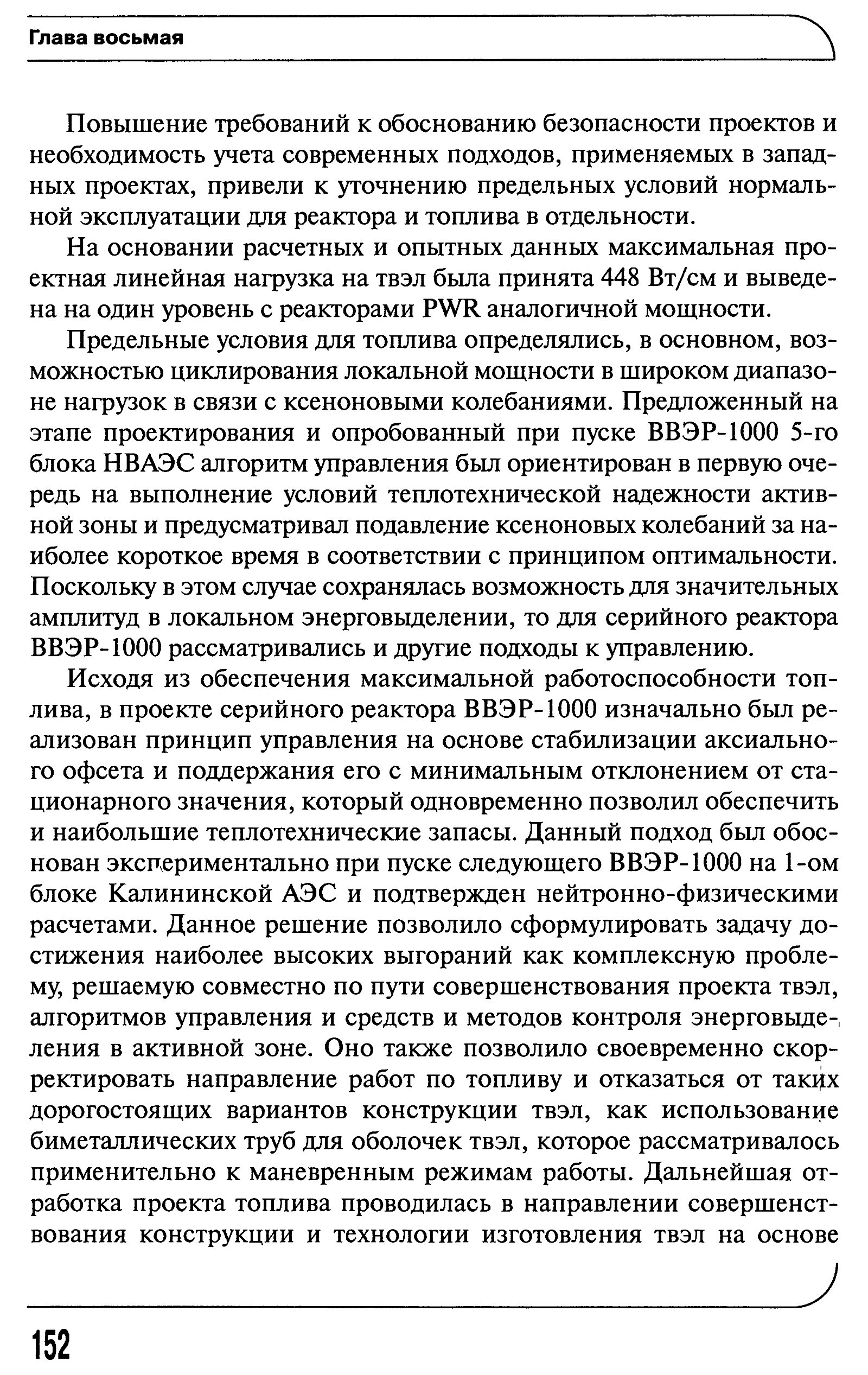 Глава восьмая

Повышение требований к обоснованию безопасности проектов и необходимость учета современных подходов, применяемых в западных проектах, привели к уточнению предельных условий нормальной эксплуатации для реактора и топлива в отдельности.

На основании расчетных и опытных данных максимальная проектная линейная нагрузка на твэл была принята 448 Вт/см и выведена на один уровень с реакторами PWR аналогичной мощности.

Предельные условия для топлива определялись, в основном, возможностью циклирования локальной мощности в широком диапазоне нагрузок в связи с ксеноновыми колебаниями. Предложенный на этапе проектирования и опробованный при пуске ВВЭР-1000 5-го блока НВАЭС алгоритм управления был ориентирован в первую очередь на выполнение условий теплотехнической надежности активной зоны и предусматривал подавление ксеноновых колебаний за наиболее короткое время в соответствии с принципом оптимальности. Поскольку в этом случае сохранялась возможность для значительных амплитуд в локальном энерговыделении, то для серийного реактора ВВЭР-1000 рассматривались и другие подходы к управлению.

Исходя из обеспечения максимальной работоспособности топлива, в проекте серийного реактора ВВЭР-1000 изначально был реализован принцип управления на основе стабилизации аксиального офсета и поддержания его с минимальным отклонением от стационарного значения, который одновременно позволил обеспечить и наибольшие теплотехнические запасы. Данный подход был обоснован экспериментально при пуске следующего ВВЭР-1000 на 1-ом блоке Калининской АЭС и подтвержден нейтронно-физическими расчетами. Данное решение позволило сформулировать задачу достижения наиболее высоких выгораний как комплексную проблему, решаемую совместно по пути совершенствования проекта твэл, алгоритмов управления и средств и методов контроля энерговыделения в активной зоне. Оно также позволило своевременно скорректировать направление работ по топливу и отказаться от таких дорогостоящих вариантов конструкции твэл, как использование биметаллических труб для оболочек твэл, которое рассматривалось применительно к маневренным режимам работы. Дальнейшая отработка проекта топлива проводилась в направлении совершенствования конструкции и технологии изготовления твэл на основе

152